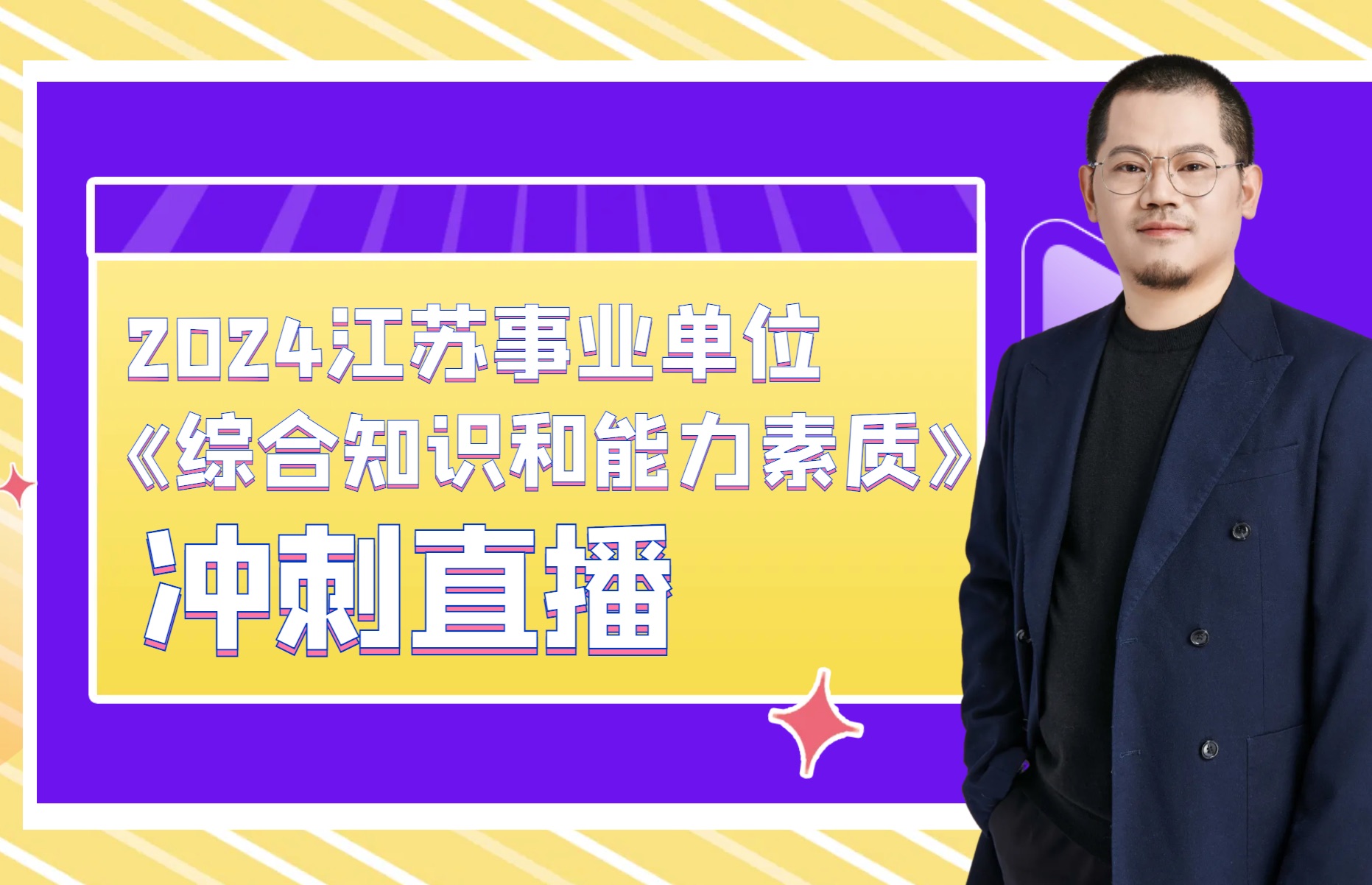 2024江苏事业单位
《综合知识和能力素质》
冲刺直播